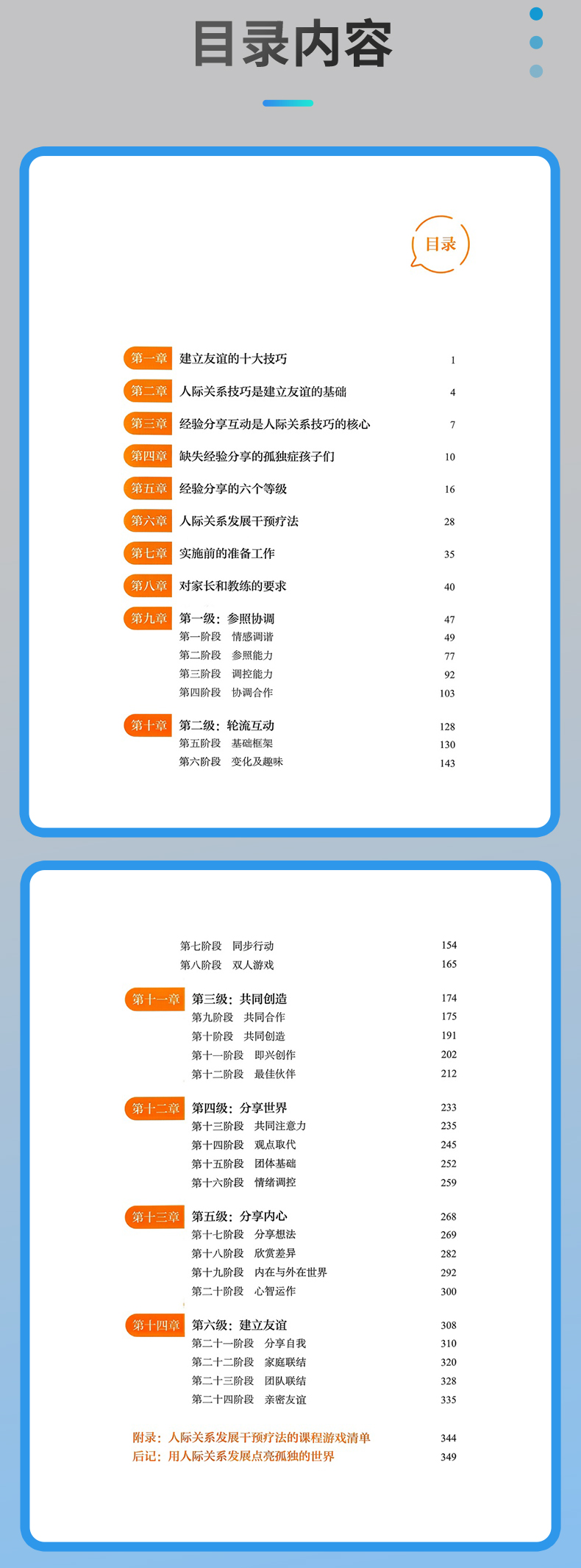 目录内容

目录

第一章 建立友谊的十大技巧 1
第二章 人际关系技巧是建立友谊的基础 4
第三章 经验分享互动是人际关系技巧的核心 7
第四章 缺失经验分享的孤独症孩子们 10
第五章 经验分享的六个等级 16
第六章 人际关系发展干预疗法 28
第七章 实施前的准备工作 35
第八章 对家长和教练的要求 40
第九章 第一级：参照协调 47
第一阶段 情感调谐 49
第二阶段 参照能力 77
第三阶段 调控能力 92
第四阶段 协调合作 103
第十章 第二级：轮流互动 128
第五阶段 基础框架 130
第六阶段 变化及趣味 143

第七阶段 同步行动 154
第八阶段 双人游戏 165
第十一章 第三级：共同创造 174
第九阶段 共同合作 175
第十阶段 共同创造 191
第十一阶段 即兴创作 202
第十二阶段 最佳伙伴 212
第十二章 第四级：分享世界 233
第十三阶段 共同注意力 235
第十四阶段 观点取代 245
第十五阶段 团体基础 252
第十六阶段 情绪调控 259
第十三章 第五级：分享内心 268
第十七阶段 分享想法 269
第十八阶段 欣赏差异 282
第十九阶段 内在与外在世界 292
第二十阶段 心智运作 300
第十四章 第六级：建立友谊 308
第二十一阶段 分享自我 310
第二十二阶段 家庭联结 320
第二十三阶段 团队联结 328
第二十四阶段 亲密友谊 335

附录：人际关系发展干预疗法的课程游戏清单 344
后记：用人际关系发展点亮孤独的世界 349